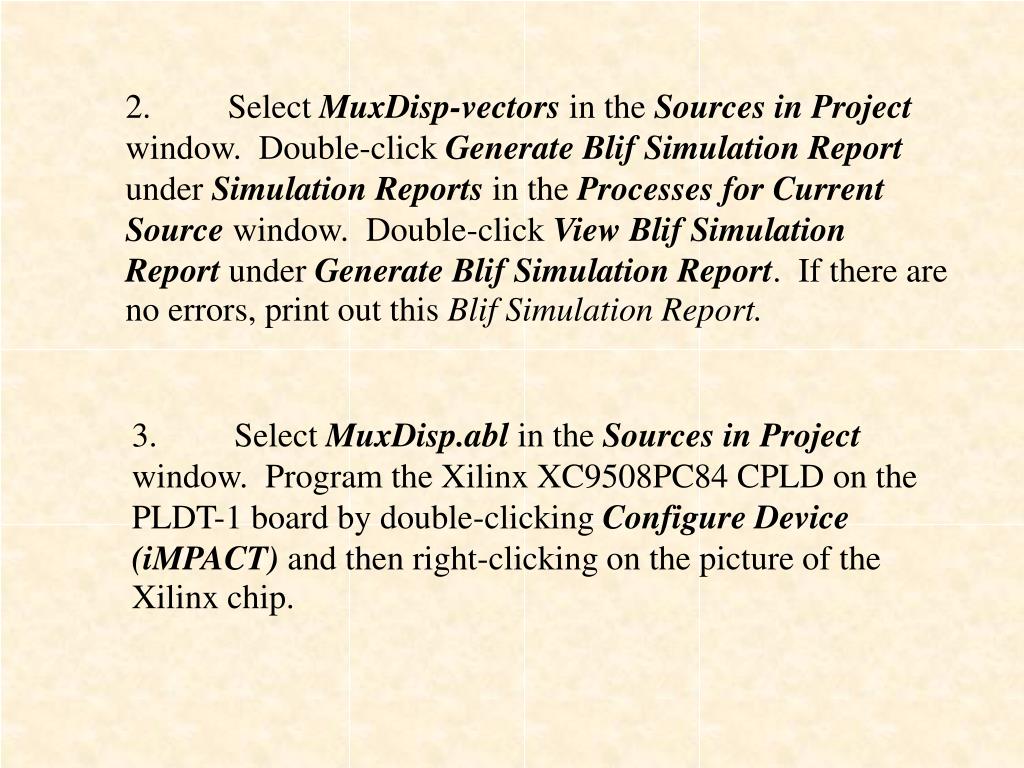 2. Select MuxDisp-vectors in the Sources in Project window. Double-click Generate Blif Simulation Report under Simulation Reports in the Processes for Current Source window. Double-click View Blif Simulation Report under Generate Blif Simulation Report. If there are no errors, print out this Blif Simulation Report.

3. Select MuxDisp.abl in the Sources in Project window. Program the Xilinx XC9508PC84 CPLD on the PLDT-1 board by double-clicking Configure Device (iMPACT) and then right-clicking on the picture of the Xilinx chip.